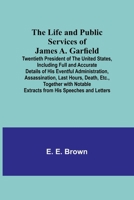 The Life and Public Services of James A. Garfield

Twentieth President of The United States, Including Full and Accurate Details of His Eventful Administration, Assassination, Last Hours, Death, Etc., Together with Notable Extracts from His Speeches and Letters

E. E. Brown